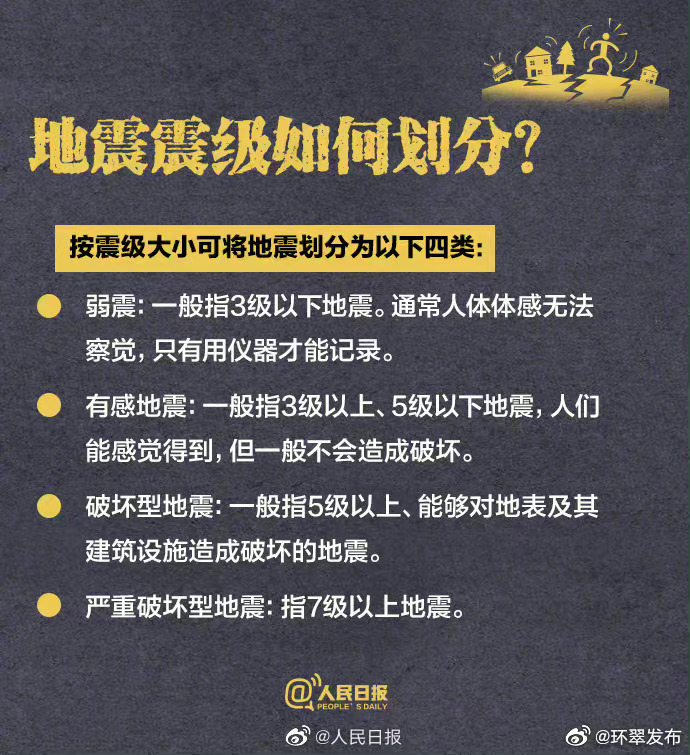 地震震级如何划分?

按震级大小可将地震划分为以下四类:

弱震:一般指3级以下地震。通常人体体感无法察觉,只有用仪器才能记录。

有感地震:一般指3级以上、5级以下地震,人们能感觉得到,但一般不会造成破坏。

破坏型地震:一般指5级以上、能够对地表及其建筑设施造成破坏的地震。

严重破坏型地震:指7级以上地震。

@人民日报
PEOPLE'S DAILY

@人民日报

@环翠发布